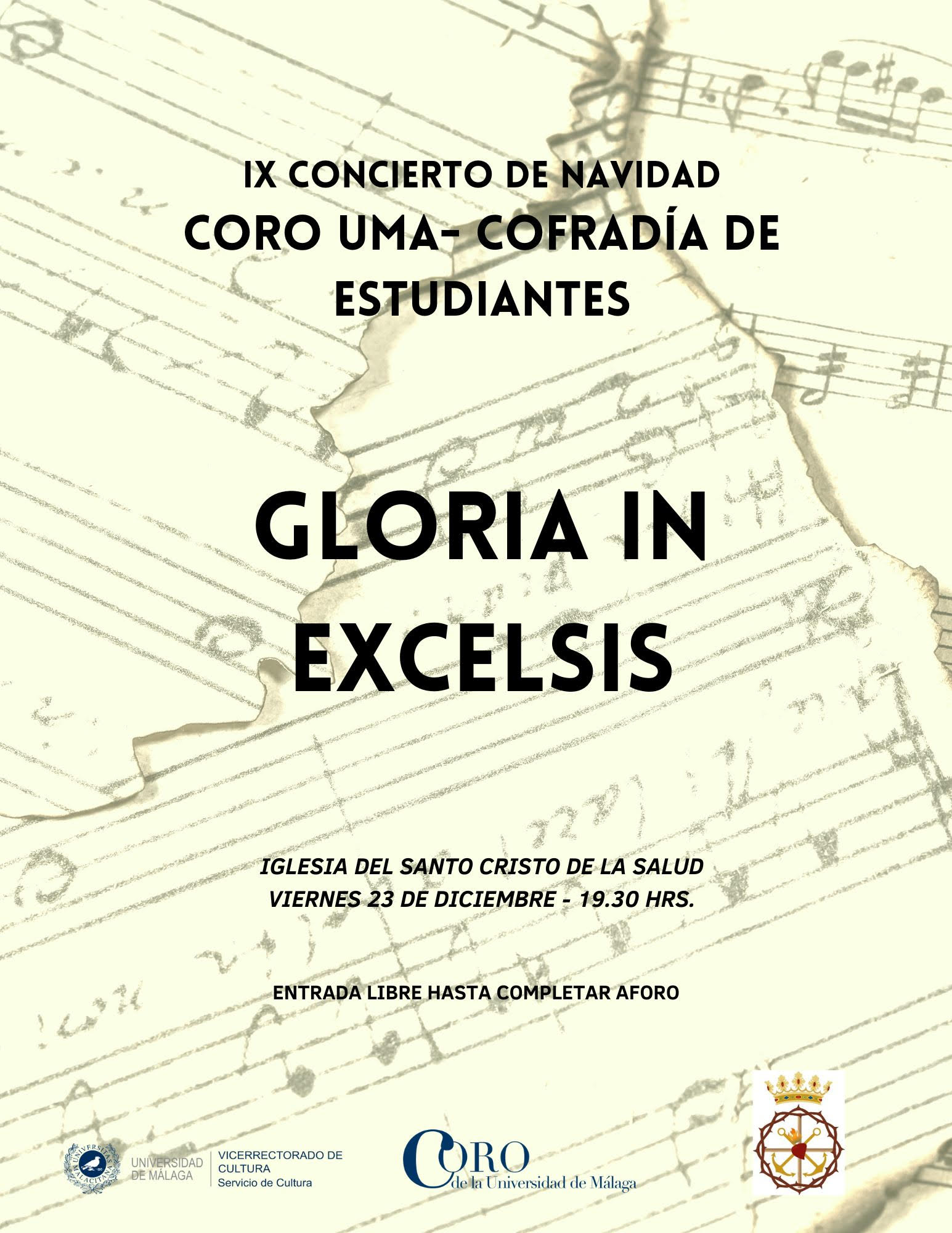 IX CONCIERTO DE NAVIDAD
CORO UMA- COFRADÍA DE ESTUDIANTES

GLORIA IN EXCELSIS

IGLESIA DEL SANTO CRISTO DE LA SALUD
VIERNES 23 DE DICIEMBRE - 19.30 HRS.

ENTRADA LIBRE HASTA COMPLETAR AFORO

UNIVERSITAS MALACITANA

UNIVERSIDAD DE MÁLAGA

VICERRECTORADO DE CULTURA
Servicio de Cultura

CORO de la Universidad de Málaga